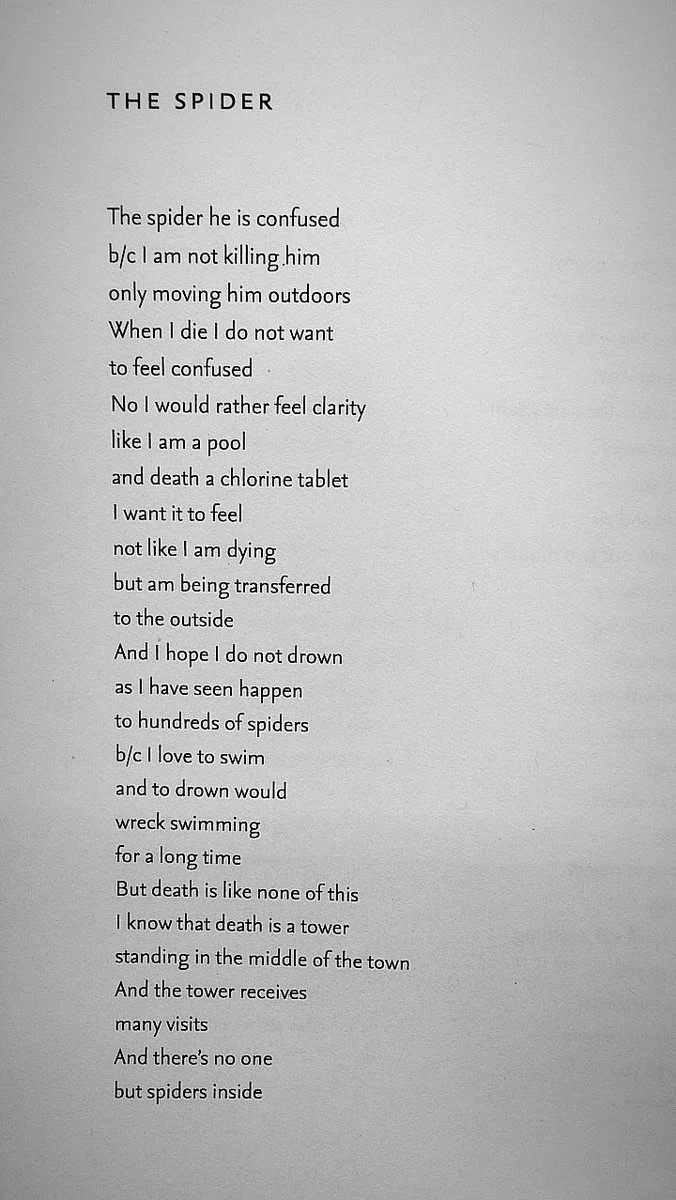 THE SPIDER

The spider he is confused
b/c I am not killing him
only moving him outdoors
When I die I do not want
to feel confused
No I would rather feel clarity
like I am a pool
and death a chlorine tablet
I want it to feel
not like I am dying
but am being transferred
to the outside
And I hope I do not drown
as I have seen happen
to hundreds of spiders
b/c I love to swim
and to drown would
wreck swimming
for a long time
But death is like none of this
I know that death is a tower
standing in the middle of the town
And the tower receives
many visits
And there's no one
but spiders inside